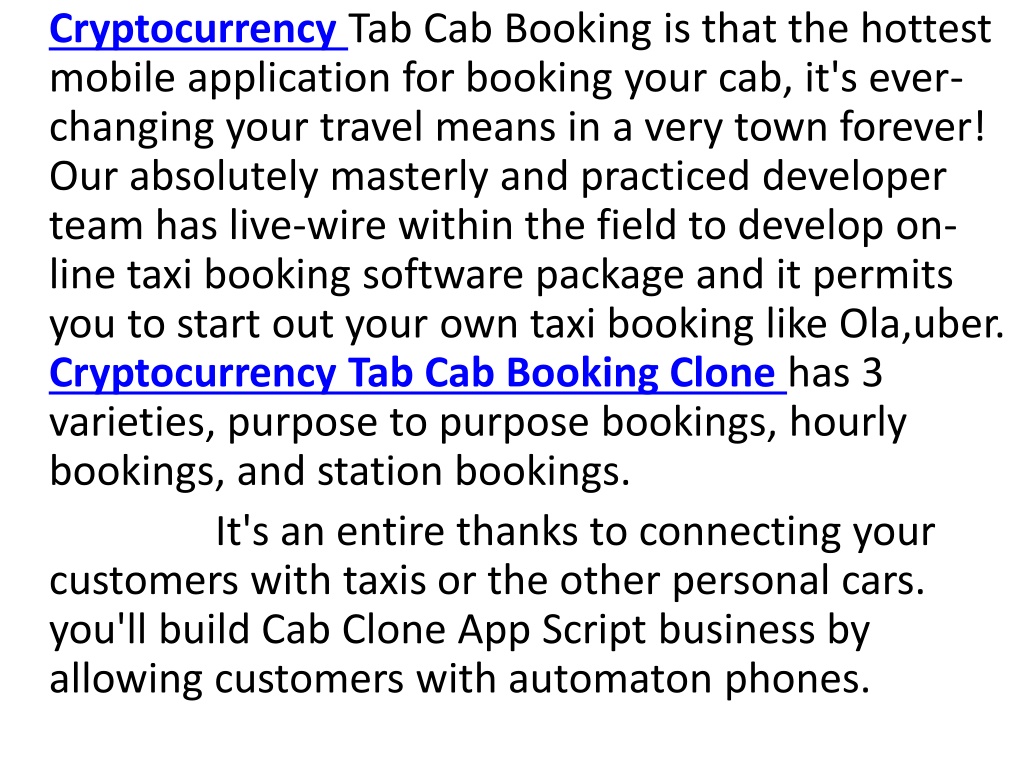 Cryptocurrency Tab Cab Booking is that the hottest mobile application for booking your cab, it's ever-changing your travel means in a very town forever! Our absolutely masterly and practiced developer team has live-wire within the field to develop on-line taxi booking software package and it permits you to start out your own taxi booking like Ola,uber. Cryptocurrency Tab Cab Booking Clone has 3 varieties, purpose to purpose bookings, hourly bookings, and station bookings.

It's an entire thanks to connecting your customers with taxis or the other personal cars. you'll build Cab Clone App Script business by allowing customers with automaton phones.